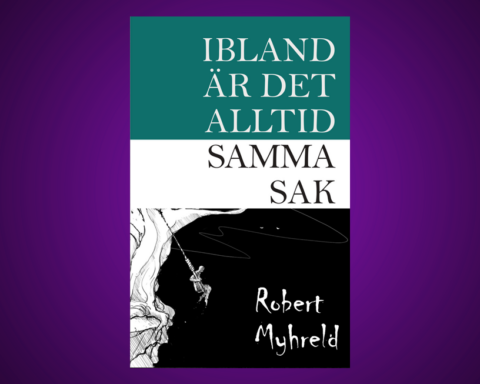 IBLAND ÄR DET ALLTID SAMMA SAK

Robert Myhreld